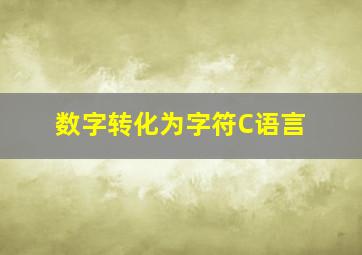 数字转化为字符C语言